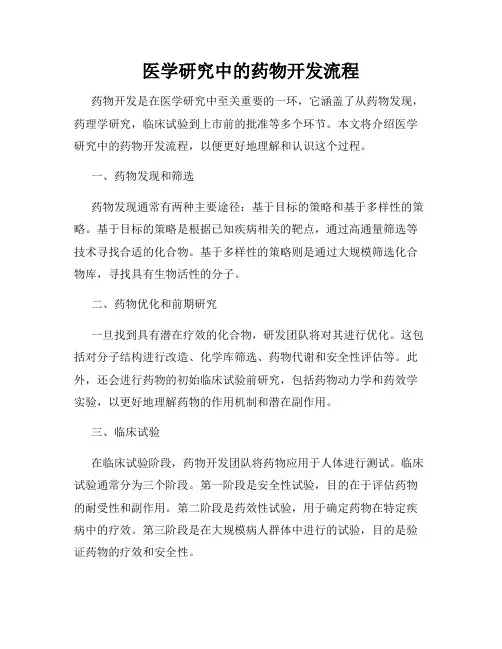 医学研究中的药物开发流程

药物开发是在医学研究中至关重要的一环，它涵盖了从药物发现，药理学研究，临床试验到上市前的批准等多个环节。本文将介绍医学研究中的药物开发流程，以便更好地理解和认识这个过程。

一、药物发现和筛选

药物发现通常有两种主要途径：基于目标的策略和基于多样性的策略。基于目标的策略是根据已知疾病相关的靶点，通过高通量筛选等技术寻找合适的化合物。基于多样性的策略则是通过大规模筛选化合物库，寻找具有生物活性的分子。

二、药物优化和前期研究

一旦找到具有潜在疗效的化合物，研发团队将对其进行优化。这包括对分子结构进行改造、化学库筛选、药物代谢和安全性评估等。此外，还会进行药物的初始临床试验前研究，包括药物动力学和药效学实验，以更好地理解药物的作用机制和潜在副作用。

三、临床试验

在临床试验阶段，药物开发团队将药物应用于人体进行测试。临床试验通常分为三个阶段。第一阶段是安全性试验，目的在于评估药物的耐受性和副作用。第二阶段是药效性试验，用于确定药物在特定疾病中的疗效。第三阶段是在大规模病人群体中进行的试验，目的是验证药物的疗效和安全性。